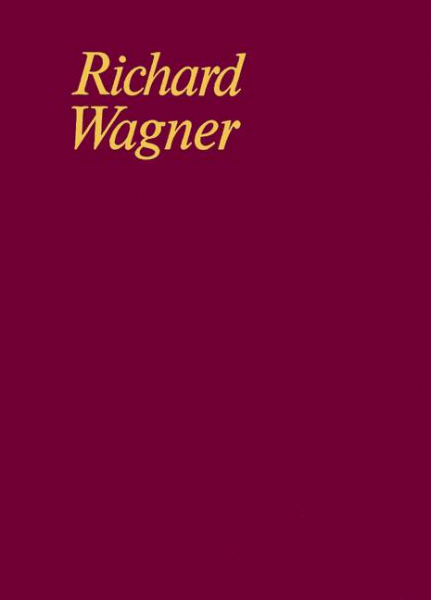 Richard
Wagner